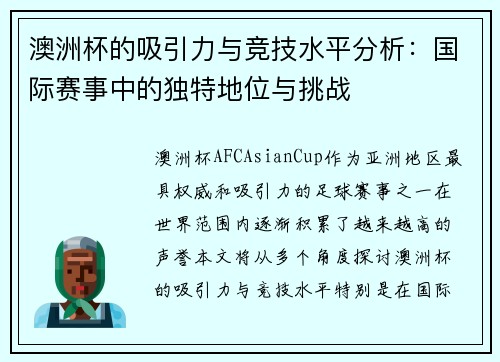 澳洲杯的吸引力与竞技水平分析：国际赛事中的独特地位与挑战

澳洲杯AFCAsianCup作为亚洲地区最具权威和吸引力的足球赛事之一在世界范围内逐渐积累了越来越高的声誉本文将从多个角度探讨澳洲杯的吸引力与竞技水平特别是在国际